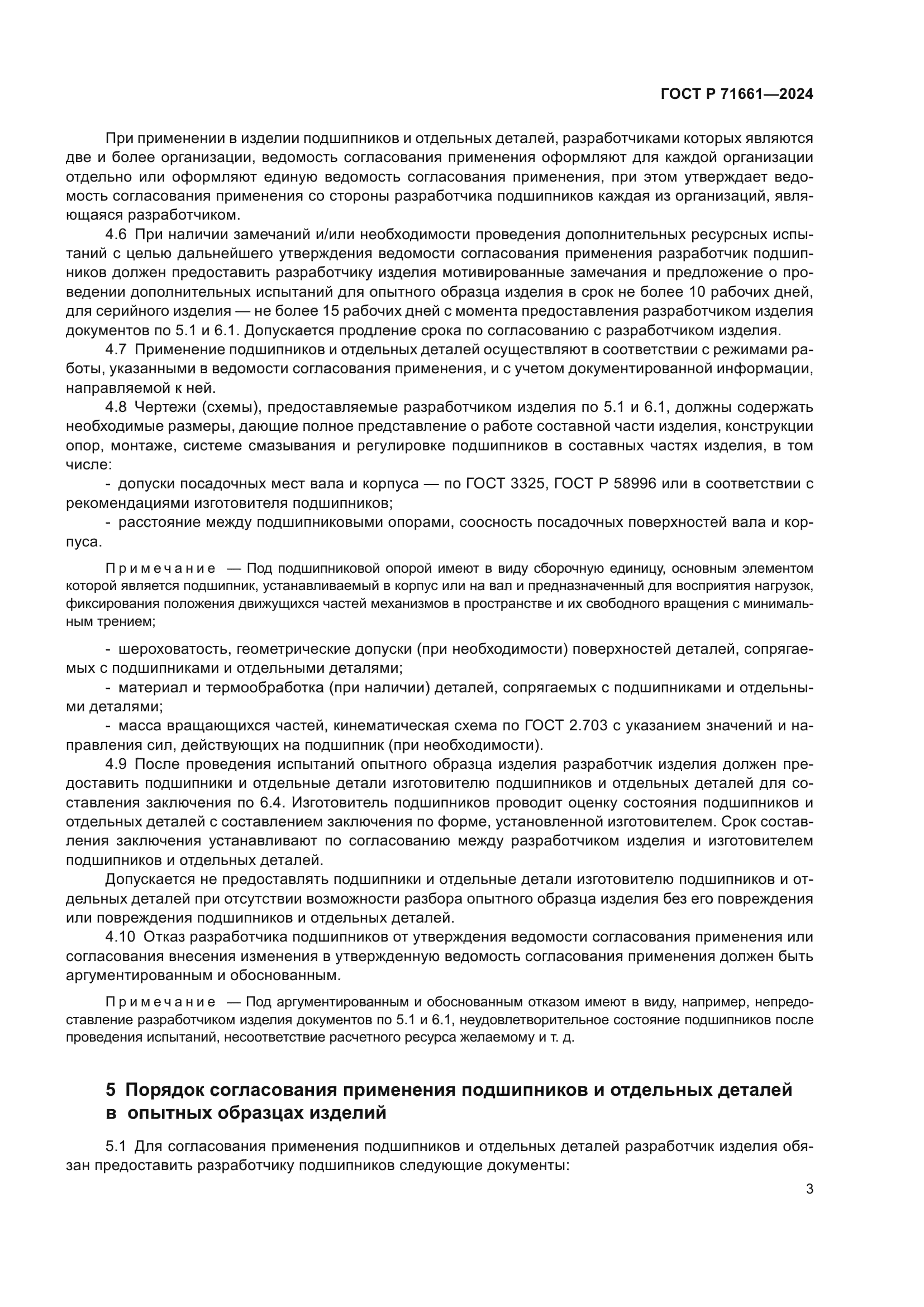 ГОСТ Р 71661—2024

При применении в изделии подшипников и отдельных деталей, разработчиками которых являются две и более организации, ведомость согласования применения оформляют для каждой организации отдельно или оформляют единую ведомость согласования применения, при этом утверждает ведомость согласования применения со стороны разработчика подшипников каждая из организаций, являющаяся разработчиком.

4.6 При наличии замечаний и/или необходимости проведения дополнительных ресурсных испытаний с целью дальнейшего утверждения ведомости согласования применения разработчик подшипников должен предоставить разработчику изделия мотивированные замечания и предложение о проведении дополнительных испытаний для опытного образца изделия в срок не более 10 рабочих дней, для серийного изделия — не более 15 рабочих дней с момента предоставления разработчиком изделия документов по 5.1 и 6.1. Допускается продление срока по согласованию с разработчиком изделия.

4.7 Применение подшипников и отдельных деталей осуществляют в соответствии с режимами работы, указанными в ведомости согласования применения, и с учетом документированной информации, направляемой к ней.

4.8 Чертежи (схемы), предоставляемые разработчиком изделия по 5.1 и 6.1, должны содержать необходимые размеры, дающие полное представление о работе составной части изделия, конструкции опор, монтаже, системе смазывания и регулировке подшипников в составных частях изделия, в том числе:

- допуски посадочных мест вала и корпуса — по ГОСТ 3325, ГОСТ Р 58996 или в соответствии с рекомендациями изготовителя подшипников;

- расстояние между подшипниковыми опорами, соосность посадочных поверхностей вала и корпуса.

Примечание — Под подшипниковой опорой имеют в виду сборочную единицу, основным элементом которой является подшипник, устанавливаемый в корпус или на вал и предназначенный для восприятия нагрузок, фиксирования положения движущихся частей механизмов в пространстве и их свободного вращения с минимальным трением;

- шероховатость, геометрические допуски (при необходимости) поверхностей деталей, сопрягаемых с подшипниками и отдельными деталями;

- материал и термообработка (при наличии) деталей, сопрягаемых с подшипниками и отдельными деталями;

- масса вращающихся частей, кинематическая схема по ГОСТ 2.703 с указанием значений и направления сил, действующих на подшипник (при необходимости).

4.9 После проведения испытаний опытного образца изделия разработчик изделия должен предоставить подшипники и отдельные детали изготовителю подшипников и отдельных деталей для составления заключения по 6.4. Изготовитель подшипников проводит оценку состояния подшипников и отдельных деталей с составлением заключения по форме, установленной изготовителем. Срок составления заключения устанавливают по согласованию между разработчиком изделия и изготовителем подшипников и отдельных деталей.

Допускается не предоставлять подшипники и отдельные детали изготовителю подшипников и отдельных деталей при отсутствии возможности разбора опытного образца изделия без его повреждения или повреждения подшипников и отдельных деталей.

4.10 Отказ разработчика подшипников от утверждения ведомости согласования применения или согласования внесения изменения в утвержденную ведомость согласования применения должен быть аргументированным и обоснованным.

Примечание — Под аргументированным и обоснованным отказом имеют в виду, например, непредоставление разработчиком изделия документов по 5.1 и 6.1, неудовлетворительное состояние подшипников после проведения испытаний, несоответствие расчетного ресурса желаемому и т. д.

5 Порядок согласования применения подшипников и отдельных деталей в опытных образцах изделий

5.1 Для согласования применения подшипников и отдельных деталей разработчик изделия обязан предоставить разработчику подшипников следующие документы:

3